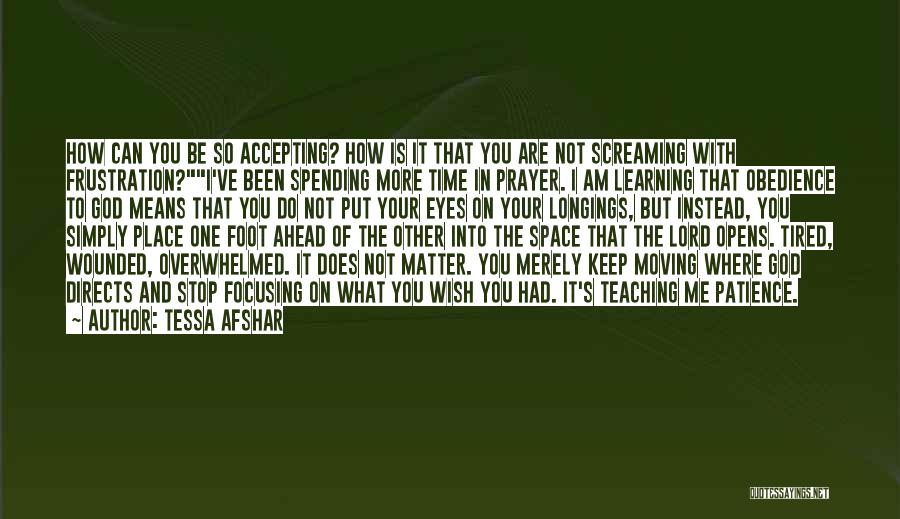 HOW CAN YOU BE SO ACCEPTING? HOW IS IT THAT YOU ARE NOT SCREAMING WITH FRUSTRATION?""I'VE BEEN SPENDING MORE TIME IN PRAYER. I AM LEARNING THAT OBEDIENCE TO GOD MEANS THAT YOU DO NOT PUT YOUR EYES ON YOUR LONGINGS, BUT INSTEAD, YOU SIMPLY PLACE ONE FOOT AHEAD OF THE OTHER INTO THE SPACE THAT THE LORD OPENS. TIRED, WOUNDED, OVERWHELMED. IT DOES NOT MATTER. YOU MERELY KEEP MOVING WHERE GOD DIRECTS AND STOP FOCUSING ON WHAT YOU WISH YOU HAD. IT'S TEACHING ME PATIENCE.
~ AUTHOR: TESSA AFSHAR

QUOTESSAYINGS.NET